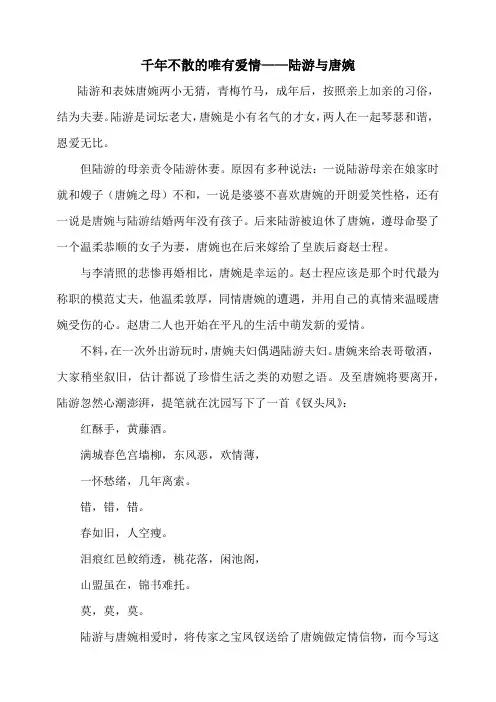 千年不散的唯有爱情——陆游与唐婉

陆游和表妹唐婉两小无猜，青梅竹马，成年后，按照亲上加亲的习俗，结为夫妻。陆游是词坛老大，唐婉是小有名气的才女，两人在一起琴瑟和谐，恩爱无比。

但陆游的母亲责令陆游休妻。原因有多种说法：一说陆游母亲在娘家时就和嫂子（唐婉之母）不和，一说是婆婆不喜欢唐婉的开朗爱笑性格，还有一说是唐婉与陆游结婚两年没有孩子。后来陆游被迫休了唐婉，遵母命娶了一个温柔恭顺的女子为妻，唐婉也在后来嫁给了皇族后裔赵士程。

与李清照的悲惨再婚相比，唐婉是幸运的。赵士程应该是那个时代最为称职的模范丈夫，他温柔敦厚，同情唐婉的遭遇，并用自己的真情来温暖唐婉受伤的心。赵唐二人也开始在平凡的生活中萌发新的爱情。

不料，在一次外出游玩时，唐婉夫妇偶遇陆游夫妇。唐婉来给表哥敬酒，大家稍坐叙旧，估计都说了珍惜生活之类的劝慰之语。及至唐婉将要离开，陆游忽然心潮澎湃，提笔就在沈园写下了一首《钗头凤》：

红酥手，黄藤酒。

满城春色宫墙柳，东风恶，欢情薄，

一怀愁绪，几年离索。

错，错，错。

春如旧，人空瘦。

泪痕红邑鲛绡透，桃花落，闲池阁，

山盟虽在，锦书难托。

莫，莫，莫。

陆游与唐婉相爱时，将传家之宝凤钗送给了唐婉做定情信物，而今写这